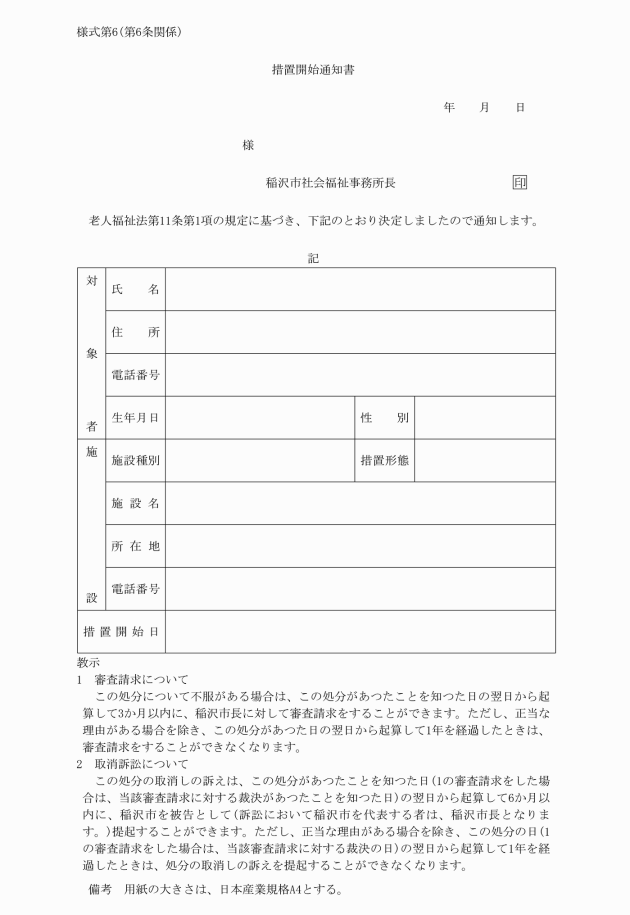 様式第6(第6条関係)

措置開始通知書

年　月　日

様

稲沢市社会福祉事務所長　印

老人福祉法第11条第1項の規定に基づき、下記のとおり決定しましたので通知します。

記

| 対象者 | 氏　名 | | | |
|---|---|---|---|---|
| | 住　所 | | | |
| | 電話番号 | | | |
| | 生年月日 | | 性　別 | |
| 施設 | 施設種別 | | 措置形態 | |
| | 施 設 名 | | | |
| | 所 在 地 | | | |
| | 電話番号 | | | |
| 措置開始日 | | | | |

教示
1　審査請求について
この処分について不服がある場合は、この処分があつたことを知つた日の翌日から起算して3か月以内に、稲沢市長に対して審査請求をすることができます。ただし、正当な理由がある場合を除き、この処分があつた日の翌日から起算して1年を経過したときは、審査請求をすることができなくなります。
2　取消訴訟について
この処分の取消しの訴えは、この処分があつたことを知つた日(1の審査請求をした場合は、当該審査請求に対する裁決があつたことを知つた日)の翌日から起算して6か月以内に、稲沢市を被告として(訴訟において稲沢市を代表する者は、稲沢市長となります。)提起することができます。ただし、正当な理由がある場合を除き、この処分の日(1の審査請求をした場合は、当該審査請求に対する裁決の日)の翌日から起算して1年を経過したときは、処分の取消しの訴えを提起することができなくなります。

備考　用紙の大きさは、日本産業規格A4とする。